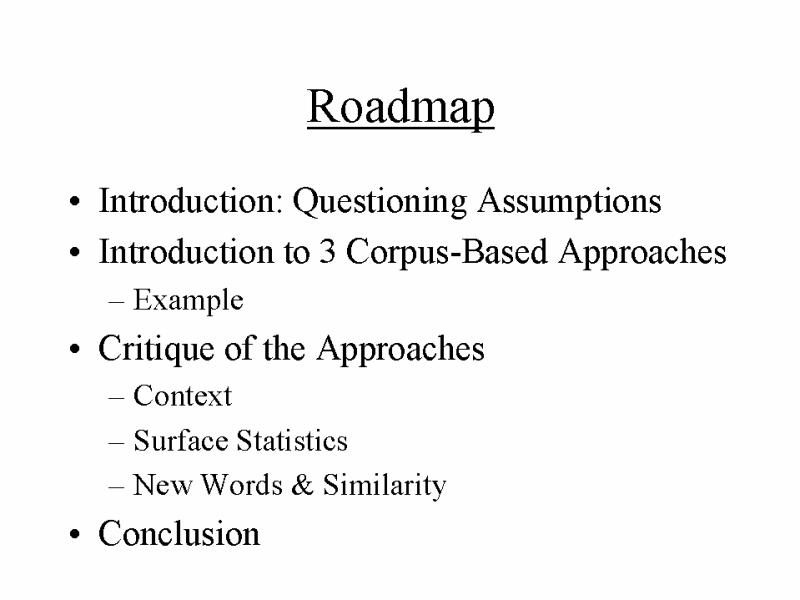 Roadmap

• Introduction: Questioning Assumptions
• Introduction to 3 Corpus-Based Approaches
– Example
• Critique of the Approaches
– Context
– Surface Statistics
– New Words & Similarity
• Conclusion